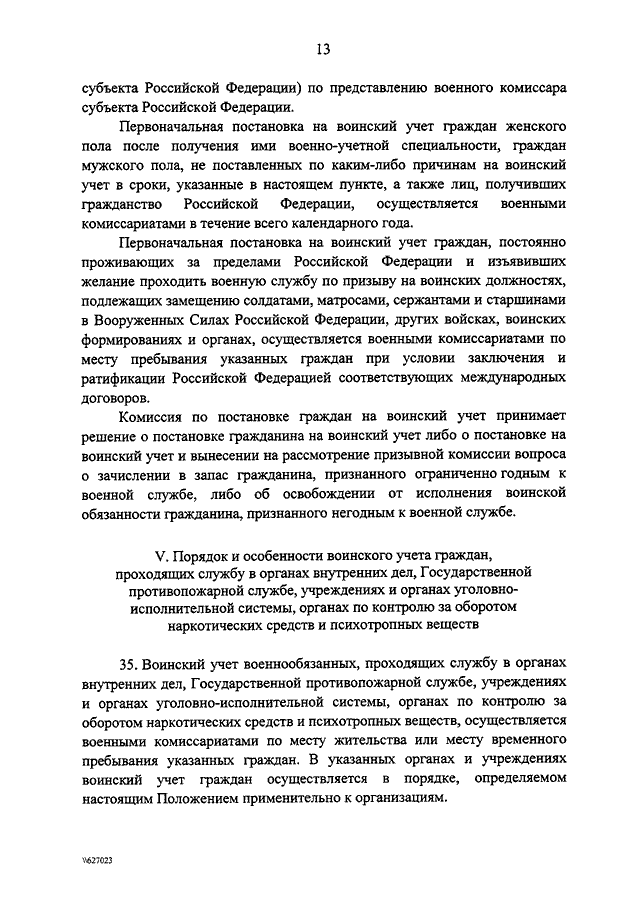 13

субъекта Российской Федерации) по представлению военного комиссара субъекта Российской Федерации.

Первоначальная постановка на воинский учет граждан женского пола после получения ими военно-учетной специальности, граждан мужского пола, не поставленных по каким-либо причинам на воинский учет в сроки, указанные в настоящем пункте, а также лиц, получивших гражданство Российской Федерации, осуществляется военными комиссариатами в течение всего календарного года.

Первоначальная постановка на воинский учет граждан, постоянно проживающих за пределами Российской Федерации и изъявивших желание проходить военную службу по призыву на воинских должностях, подлежащих замещению солдатами, матросами, сержантами и старшинами в Вооруженных Силах Российской Федерации, других войсках, воинских формированиях и органах, осуществляется военными комиссариатами по месту пребывания указанных граждан при условии заключения и ратификации Российской Федерацией соответствующих международных договоров.

Комиссия по постановке граждан на воинский учет принимает решение о постановке гражданина на воинский учет либо о постановке на воинский учет и вынесении на рассмотрение призывной комиссии вопроса о зачислении в запас гражданина, признанного ограниченно годным к военной службе, либо об освобождении от исполнения воинской обязанности гражданина, признанного негодным к военной службе.

V. Порядок и особенности воинского учета граждан, проходящих службу в органах внутренних дел, Государственной противопожарной службе, учреждениях и органах уголовно-исполнительной системы, органах по контролю за оборотом наркотических средств и психотропных веществ

35. Воинский учет военнообязанных, проходящих службу в органах внутренних дел, Государственной противопожарной службе, учреждениях и органах уголовно-исполнительной системы, органах по контролю за оборотом наркотических средств и психотропных веществ, осуществляется военными комиссариатами по месту жительства или месту временного пребывания указанных граждан. В указанных органах и учреждениях воинский учет граждан осуществляется в порядке, определяемом настоящим Положением применительно к организациям.

V627023